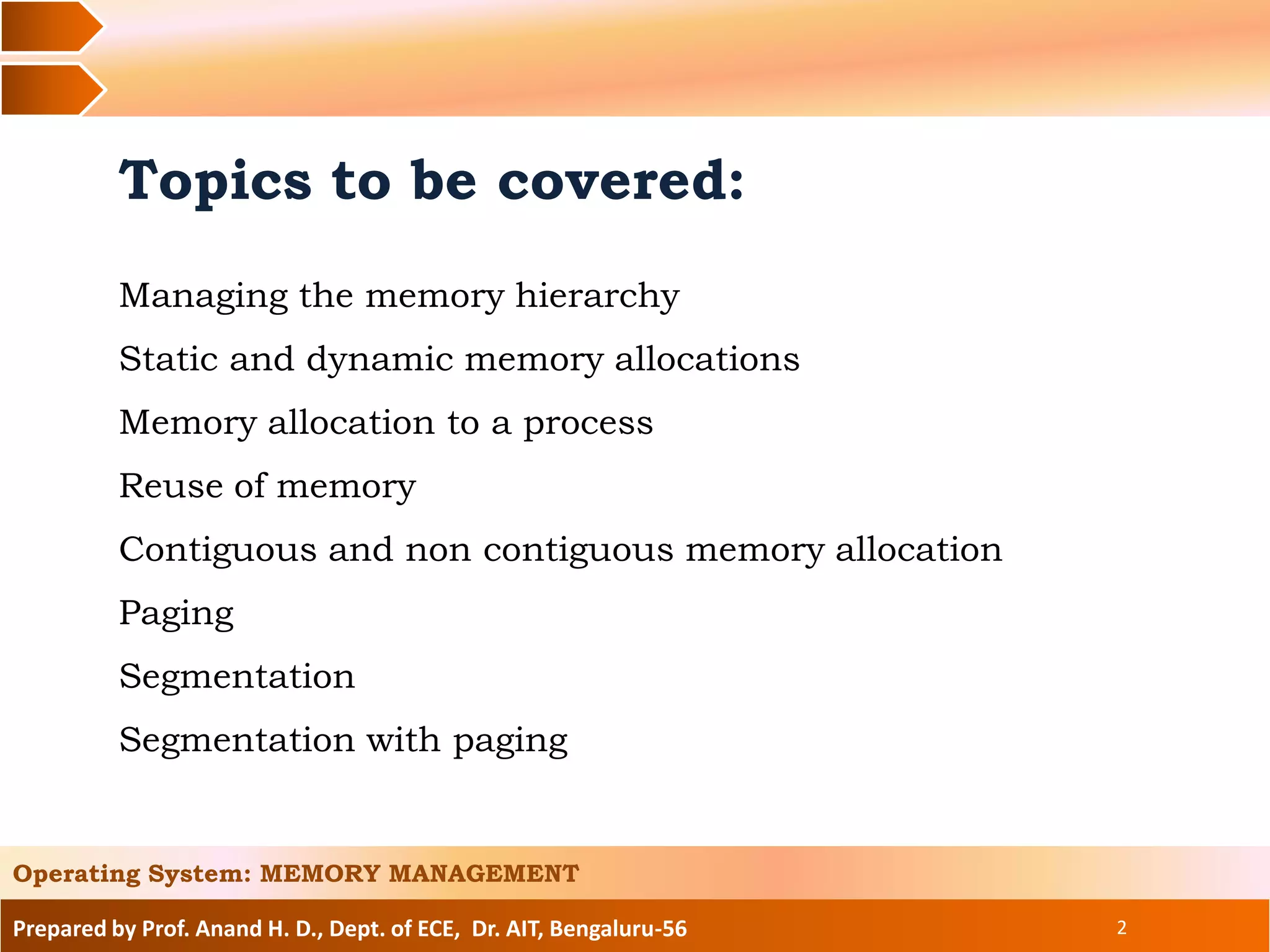 Topics to be covered:

Managing the memory hierarchy

Static and dynamic memory allocations

Memory allocation to a process

Reuse of memory

Contiguous and non contiguous memory allocation

Paging

Segmentation

Segmentation with paging

Operating System: MEMORY MANAGEMENT

Prepared by Prof. Anand H. D., Dept. of ECE, Dr. AIT, Bengaluru-56

2